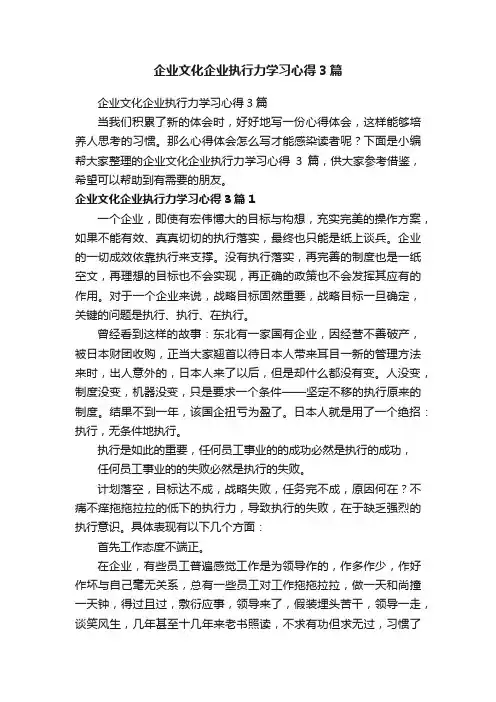 企业文化企业执行力学习心得3篇

企业文化企业执行力学习心得3篇

当我们积累了新的体会时，好好地写一份心得体会，这样能够培养人思考的习惯。那么心得体会怎么写才能感染读者呢？下面是小编帮大家整理的企业文化企业执行力学习心得 3 篇，供大家参考借鉴，希望可以帮助到有需要的朋友。

企业文化企业执行力学习心得3篇1

一个企业，即使有宏伟博大的目标与构想，充实完美的操作方案，如果不能有效、真真切切的执行落实，最终也只能是纸上谈兵。企业的一切成效依靠执行来支撑。没有执行落实，再完善的制度也是一纸空文，再理想的目标也不会实现，再正确的政策也不会发挥其应有的作用。对于一个企业来说，战略目标固然重要，战略目标一旦确定，关键的问题是执行、执行、在执行。

曾经看到这样的故事：东北有一家国有企业，因经营不善破产，被日本财团收购，正当大家翘首以待日本人带来耳目一新的管理方法来时，出人意外的，日本人来了以后，但是却什么都没有变。人没变，制度没变，机器没变，只是要求一个条件——坚定不移的执行原来的制度。结果不到一年，该国企扭亏为盈了。日本人就是用了一个绝招：执行，无条件地执行。

执行是如此的重要，任何员工事业的的成功必然是执行的成功，

任何员工事业的的失败必然是执行的失败。

计划落空，目标达不成，战略失败，任务完不成，原因何在？不痛不痒拖拖拉拉的低下的执行力，导致执行的失败，在于缺乏强烈的执行意识。具体表现有以下几个方面：

首先工作态度不端正。

在企业，有些员工普遍感觉工作是为领导作的，作多作少，作好作坏与自己毫无关系，总有一些员工对工作拖拖拉拉，做一天和尚撞一天钟，得过且过，敷衍应事，领导来了，假装埋头苦干，领导一走，谈笑风生，几年甚至十几年来老书照读，不求有功但求无过，习惯了